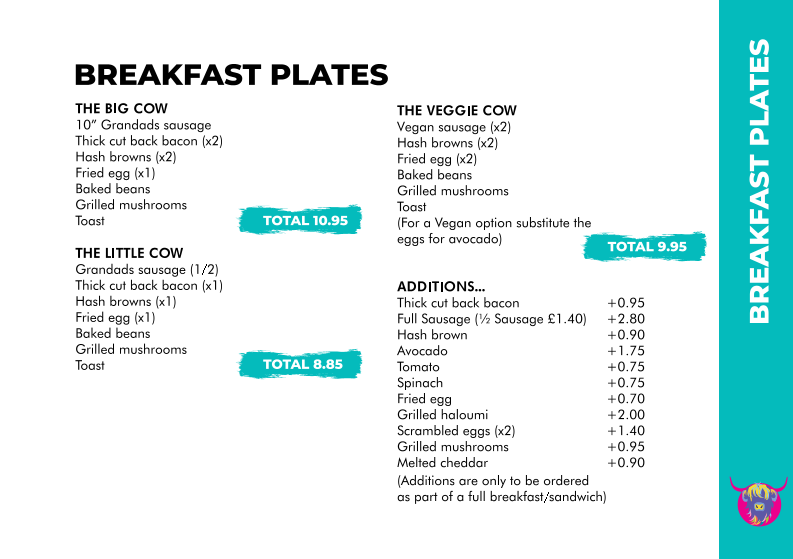 BREAKFAST PLATES

THE BIG COW
10" Grandads sausage
Thick cut back bacon (x2)
Hash browns (x2)
Fried egg (x1)
Baked beans
Grilled mushrooms
Toast

TOTAL 10.95

THE LITTLE COW
Grandads sausage (1/2)
Thick cut back bacon (x1)
Hash browns (x1)
Fried egg (x1)
Baked beans
Grilled mushrooms
Toast

TOTAL 8.85

THE VEGGIE COW
Vegan sausage (x2)
Hash browns (x2)
Fried egg (x2)
Baked beans
Grilled mushrooms
Toast
(For a Vegan option substitute the eggs for avocado)

TOTAL 9.95

ADDITIONS...
| | |
|---|---|
| Thick cut back bacon | +0.95 |
| Full Sausage (½ Sausage £1.40) | +2.80 |
| Hash brown | +0.90 |
| Avocado | +1.75 |
| Tomato | +0.75 |
| Spinach | +0.75 |
| Fried egg | +0.70 |
| Grilled haloumi | +2.00 |
| Scrambled eggs (x2) | +1.40 |
| Grilled mushrooms | +0.95 |
| Melted cheddar | +0.90 |

(Additions are only to be ordered as part of a full breakfast/sandwich)

BREAKFAST PLATES